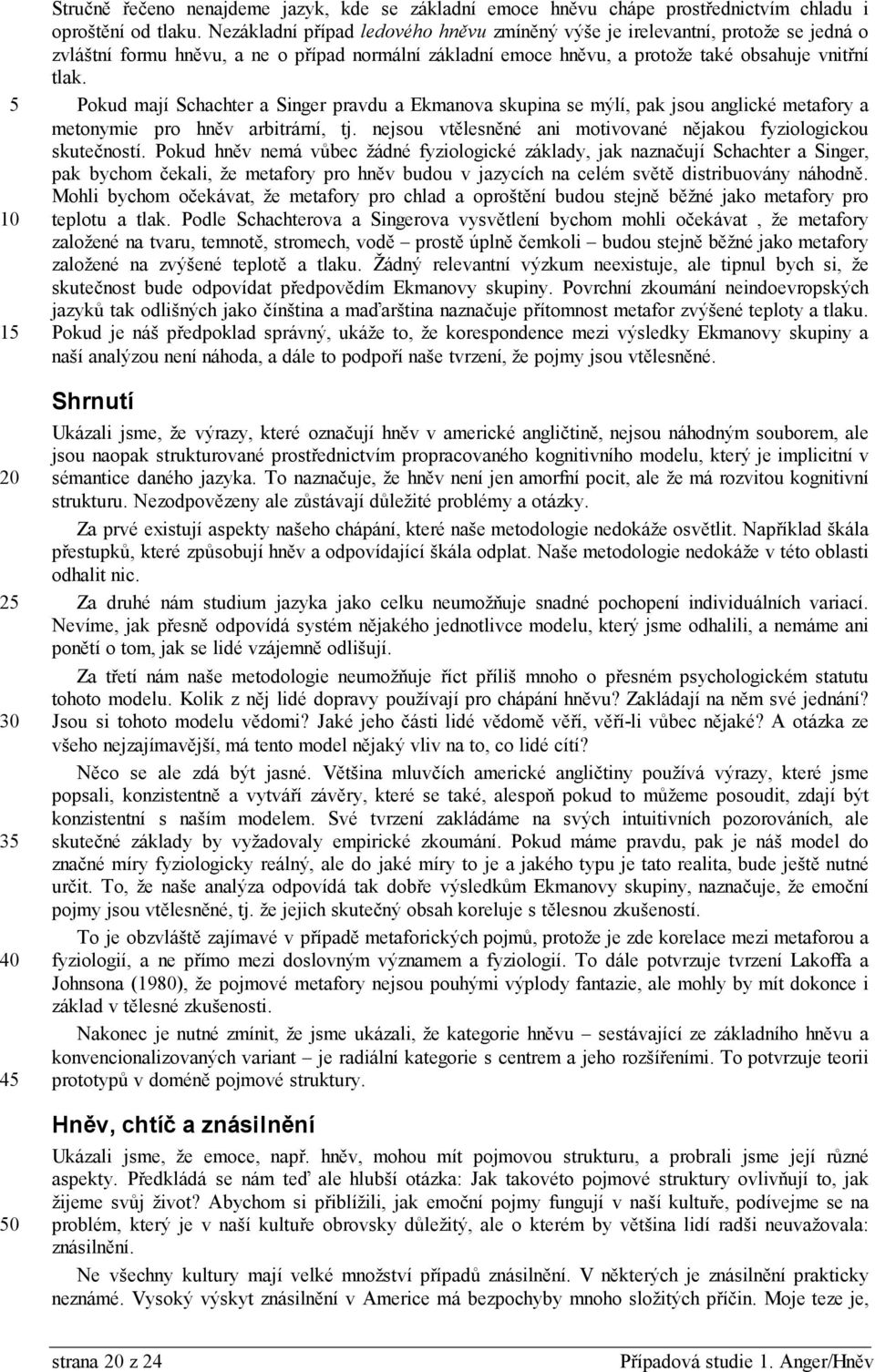 Stručně řečeno nenajdeme jazyk, kde se základní emoce hněvu chápe prostřednictvím chladu i oproštění od tlaku. Nezákladní případ ledového hněvu zmíněný výše je irelevantní, protože se jedná o zvláštní formu hněvu, a ne o případ normální základní emoce hněvu, a protože také obsahuje vnitřní tlak.

5 Pokud mají Schachter a Singer pravdu a Ekmanova skupina se mýlí, pak jsou anglické metafory a metonymie pro hněv arbitrární, tj. nejsou vtělesněné ani motivované nějakou fyziologickou skutečností. Pokud hněv nemá vůbec žádné fyziologické základy, jak naznačují Schachter a Singer, pak bychom čekali, že metafory pro hněv budou v jazycích na celém světě distribuovány náhodně. Mohli bychom očekávat, že metafory pro chlad a oproštění budou stejně běžné jako metafory pro 10 teplotu a tlak. Podle Schachterova a Singerova vysvětlení bychom mohli očekávat , že metafory založené na tvaru, temnotě, stromech, vodě – prostě úplně čemkoli – budou stejně běžné jako metafory založené na zvýšené teplotě a tlaku. Žádný relevantní výzkum neexistuje, ale tipnul bych si, že skutečnost bude odpovídat předpovědím Ekmanovy skupiny. Povrchní zkoumání neindoevropských jazyků tak odlišných jako čínština a maďarština naznačuje přítomnost metafor zvýšené teploty a tlaku. 15 Pokud je náš předpoklad správný, ukáže to, že korespondence mezi výsledky Ekmanovy skupiny a naší analýzou není náhoda, a dále to podpoří naše tvrzení, že pojmy jsou vtělesněné.

Shrnutí

Ukázali jsme, že výrazy, které označují hněv v americké angličtině, nejsou náhodným souborem, ale jsou naopak strukturované prostřednictvím propracovaného kognitivního modelu, který je implicitní v 20 sémantice daného jazyka. To naznačuje, že hněv není jen amorfní pocit, ale že má rozvitou kognitivní strukturu. Nezodpovězeny ale zůstávají důležité problémy a otázky.

Za prvé existují aspekty našeho chápání, které naše metodologie nedokáže osvětlit. Například škála přestupků, které způsobují hněv a odpovídající škála odplat. Naše metodologie nedokáže v této oblasti odhalit nic.

25 Za druhé nám studium jazyka jako celku neumožňuje snadné pochopení individuálních variací. Nevíme, jak přesně odpovídá systém nějakého jednotlivce modelu, který jsme odhalili, a nemáme ani ponětí o tom, jak se lidé vzájemně odlišují.

Za třetí nám naše metodologie neumožňuje říct příliš mnoho o přesném psychologickém statutu tohoto modelu. Kolik z něj lidé dopravy používají pro chápání hněvu? Zakládají na něm své jednání? 30 Jsou si tohoto modelu vědomi? Jaké jeho části lidé vědomě věří, věří-li vůbec nějaké? A otázka ze všeho nejzajímavější, má tento model nějaký vliv na to, co lidé cítí?

Něco se ale zdá být jasné. Většina mluvčích americké angličtiny používá výrazy, které jsme popsali, konzistentně a vytváří závěry, které se také, alespoň pokud to můžeme posoudit, zdají být konzistentní s naším modelem. Své tvrzení zakládáme na svých intuitivních pozorováních, ale 35 skutečné základy by vyžadovaly empirické zkoumání. Pokud máme pravdu, pak je náš model do značné míry fyziologicky reálný, ale do jaké míry to je a jakého typu je tato realita, bude ještě nutné určit. To, že naše analýza odpovídá tak dobře výsledkům Ekmanovy skupiny, naznačuje, že emoční pojmy jsou vtělesněné, tj. že jejich skutečný obsah koreluje s tělesnou zkušeností.

To je obzvláště zajímavé v případě metaforických pojmů, protože je zde korelace mezi metaforou a 40 fyziologií, a ne přímo mezi doslovným významem a fyziologií. To dále potvrzuje tvrzení Lakoffa a Johnsona (1980), že pojmové metafory nejsou pouhými výplody fantazie, ale mohly by mít dokonce i základ v tělesné zkušenosti.

Nakonec je nutné zmínit, že jsme ukázali, že kategorie hněvu – sestávající ze základního hněvu a konvencionalizovaných variant – je radiální kategorie s centrem a jeho rozšířeními. To potvrzuje teorii 45 prototypů v doméně pojmové struktury.

Hněv, chtíč a znásilnění

Ukázali jsme, že emoce, např. hněv, mohou mít pojmovou strukturu, a probrali jsme její různé aspekty. Předkládá se nám teď ale hlubší otázka: Jak takovéto pojmové struktury ovlivňují to, jak žijeme svůj život? Abychom si přiblížili, jak emoční pojmy fungují v naší kultuře, podívejme se na 50 problém, který je v naší kultuře obrovsky důležitý, ale o kterém by většina lidí radši neuvažovala: znásilnění.

Ne všechny kultury mají velké množství případů znásilnění. V některých je znásilnění prakticky neznámé. Vysoký výskyt znásilnění v Americe má bezpochyby mnoho složitých příčin. Moje teze je,

strana 20 z 24 Případová studie 1. Anger/Hněv